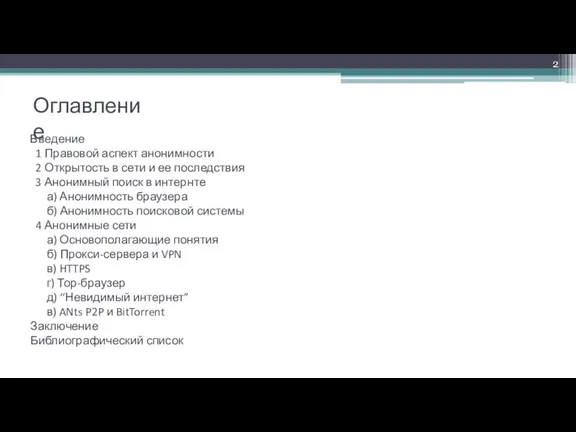 2

Оглавление

Введение
1 Правовой аспект анонимности
2 Открытость в сети и ее последствия
3 Анонимный поиск в интернте
а) Анонимность браузера
б) Анонимность поисковой системы
4 Анонимные сети
а) Основополагающие понятия
б) Прокси-сервера и VPN
в) HTTPS
г) Тор-браузер
д) “Невидимый интернет”
в) ANts P2P и BitTorrent
Заключение
Библиографический список